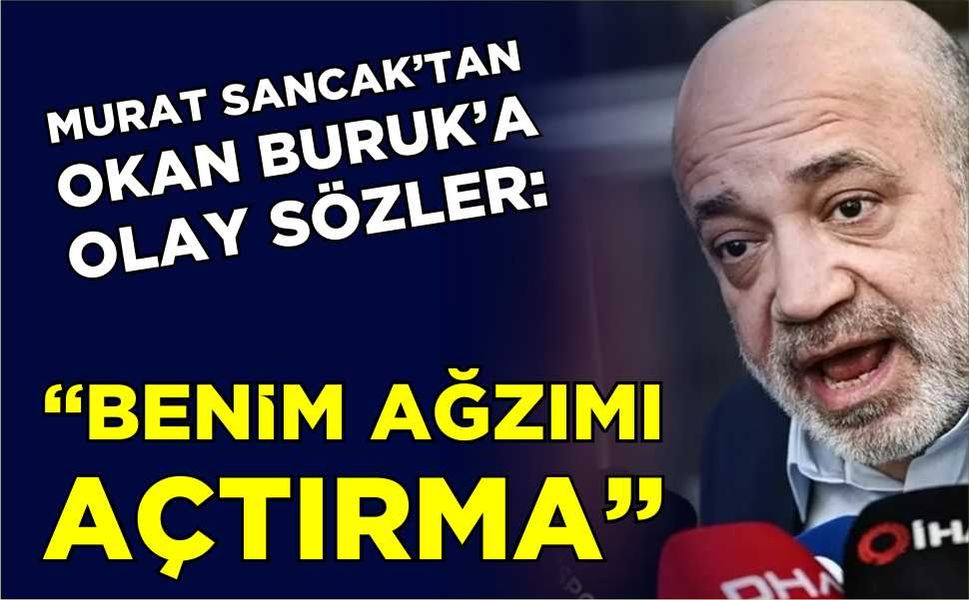 MURAT SANCAK'TAN OKAN BURUK'A OLAY SÖZLER:

"BENİM AĞZIMI AÇTIRMA"

DHA

İHA